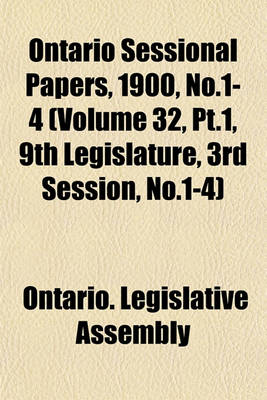 Ontario Sessional Papers, 1900, No.1-4 (Volume 32, Pt.1, 9th Legislature, 3rd Session, No.1-4)

Ontario. Legislative Assembly